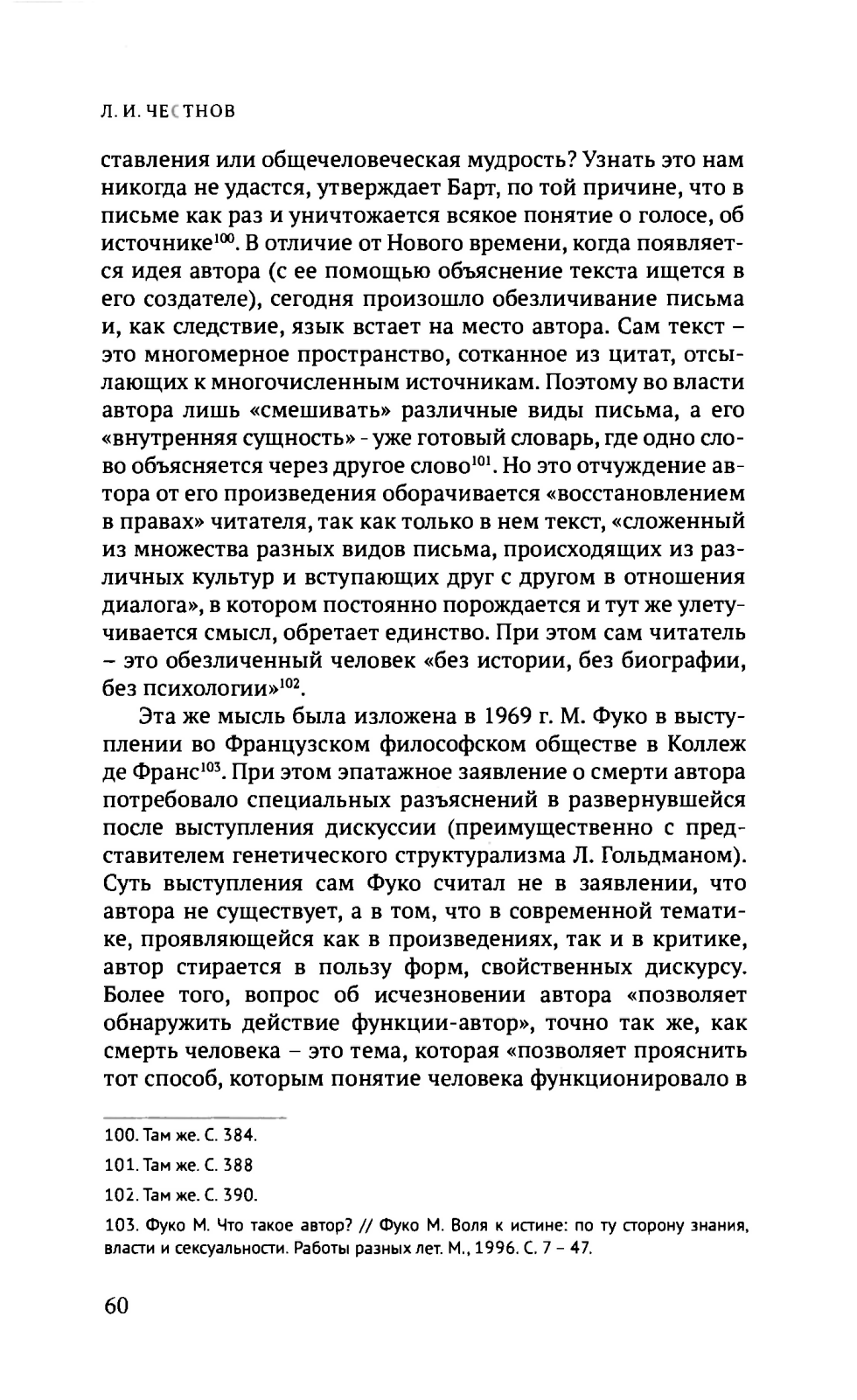 Л. И. ЧЕСТНОВ

ставления или общечеловеческая мудрость? Узнать это нам никогда не удастся, утверждает Барт, по той причине, что в письме как раз и уничтожается всякое понятие о голосе, об источнике$^{100}$. В отличие от Нового времени, когда появляется идея автора (с ее помощью объяснение текста ищется в его создателе), сегодня произошло обезличивание письма и, как следствие, язык встает на место автора. Сам текст – это многомерное пространство, сотканное из цитат, отсылающих к многочисленным источникам. Поэтому во власти автора лишь «смешивать» различные виды письма, а его «внутренняя сущность» - уже готовый словарь, где одно слово объясняется через другое слово$^{101}$. Но это отчуждение автора от его произведения оборачивается «восстановлением в правах» читателя, так как только в нем текст, «сложенный из множества разных видов письма, происходящих из различных культур и вступающих друг с другом в отношения диалога», в котором постоянно порождается и тут же улетучивается смысл, обретает единство. При этом сам читатель – это обезличенный человек «без истории, без биографии, без психологии»$^{102}$.

Эта же мысль была изложена в 1969 г. М. Фуко в выступлении во Французском философском обществе в Коллеж де Франс$^{103}$. При этом эпатажное заявление о смерти автора потребовало специальных разъяснений в развернувшейся после выступления дискуссии (преимущественно с представителем генетического структурализма Л. Гольдманом). Суть выступления сам Фуко считал не в заявлении, что автора не существует, а в том, что в современной тематике, проявляющейся как в произведениях, так и в критике, автор стирается в пользу форм, свойственных дискурсу. Более того, вопрос об исчезновении автора «позволяет обнаружить действие функции-автор», точно так же, как смерть человека – это тема, которая «позволяет прояснить тот способ, которым понятие человека функционировало в

100. Там же. С. 384.
101. Там же. С. 388
102. Там же. С. 390.
103. Фуко М. Что такое автор? // Фуко М. Воля к истине: по ту сторону знания, власти и сексуальности. Работы разных лет. М., 1996. С. 7 – 47.

60